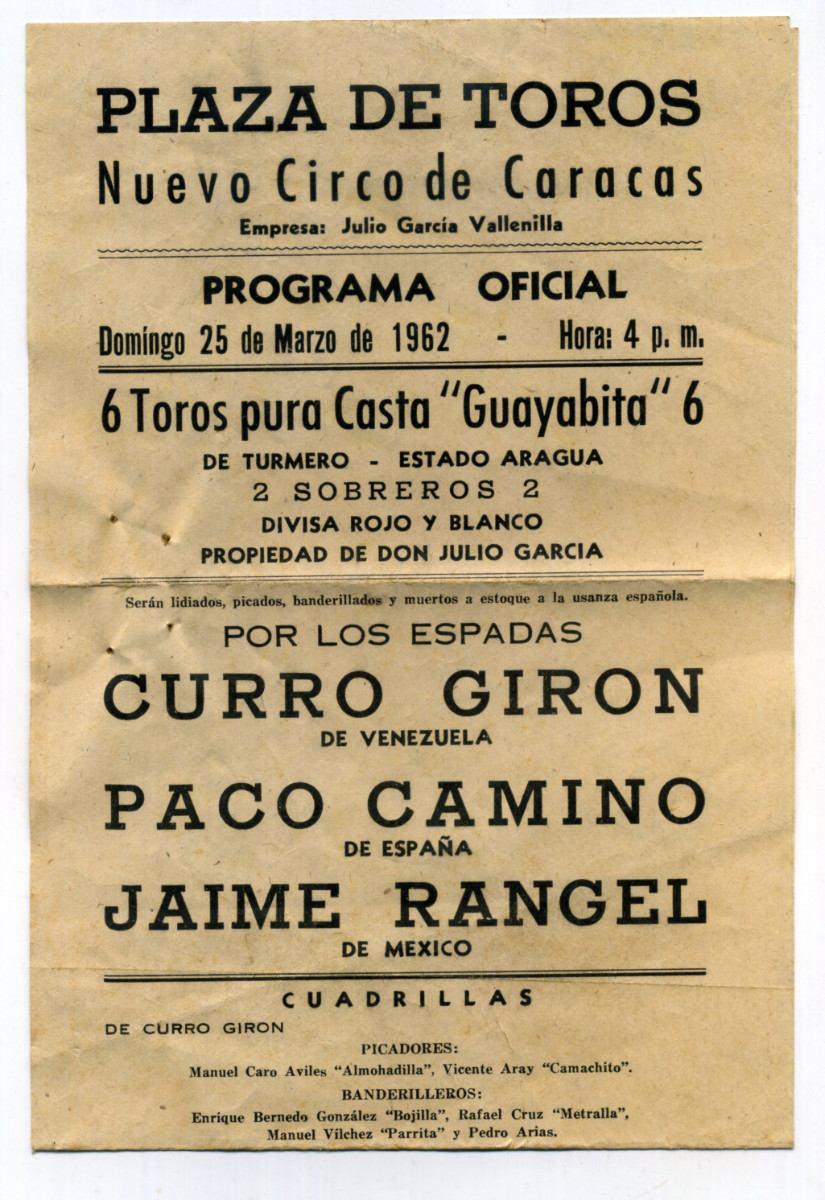 PLAZA DE TOROS
Nuevo Circo de Caracas
Empresa: Julio García Vallenilla

PROGRAMA OFICIAL
Domingo 25 de Marzo de 1962 - Hora: 4 p. m.

6 Toros pura Casta "Guayabita" 6
DE TURMERO - ESTADO ARAGUA
2 SOBREROS 2
DIVISA ROJO Y BLANCO
PROPIEDAD DE DON JULIO GARCIA

Serán lidiados, picados, banderillados y muertos a estoque a la usanza española.

POR LOS ESPADAS
CURRO GIRON
DE VENEZUELA
PACO CAMINO
DE ESPAÑA
JAIME RANGEL
DE MEXICO

CUADRILLAS
DE CURRO GIRON
PICADORES:
Manuel Caro Aviles "Almohadilla", Vicente Aray "Camachito".
BANDERILLEROS:
Enrique Bernedo González "Bojilla", Rafael Cruz "Metralla", Manuel Vilchez "Parrita" y Pedro Arias.